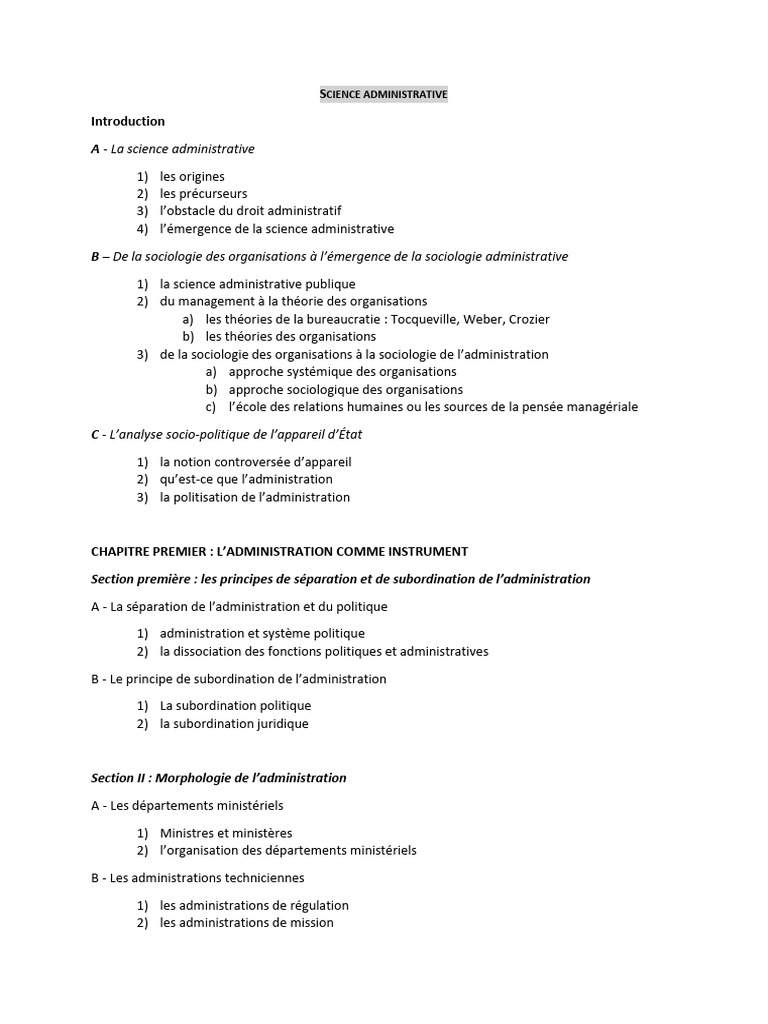 SCIENCE ADMINISTRATIVE

Introduction

A - La science administrative

1) les origines
2) les précurseurs
3) l'obstacle du droit administratif
4) l'émergence de la science administrative

B – De la sociologie des organisations à l'émergence de la sociologie administrative

1) la science administrative publique
2) du management à la théorie des organisations
a) les théories de la bureaucratie : Tocqueville, Weber, Crozier
b) les théories des organisations
3) de la sociologie des organisations à la sociologie de l'administration
a) approche systémique des organisations
b) approche sociologique des organisations
c) l'école des relations humaines ou les sources de la pensée managériale

C - L'analyse socio-politique de l'appareil d'État

1) la notion controversée d'appareil
2) qu'est-ce que l'administration
3) la politisation de l'administration

CHAPITRE PREMIER : L'ADMINISTRATION COMME INSTRUMENT

Section première : les principes de séparation et de subordination de l'administration

A - La séparation de l'administration et du politique

1) administration et système politique
2) la dissociation des fonctions politiques et administratives

B - Le principe de subordination de l'administration

1) La subordination politique
2) la subordination juridique

Section II : Morphologie de l'administration

A - Les départements ministériels

1) Ministres et ministères
2) l'organisation des départements ministériels

B - Les administrations techniciennes

1) les administrations de régulation
2) les administrations de mission